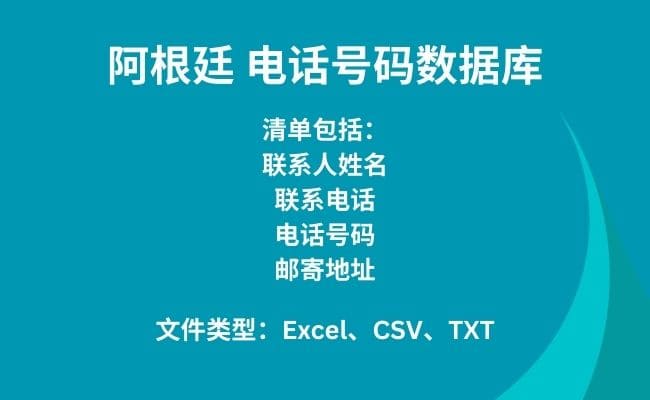 阿根廷 电话号码数据库

清单包括：
联系人姓名
联系电话
电话号码
邮寄地址

文件类型：Excel、CSV、TXT